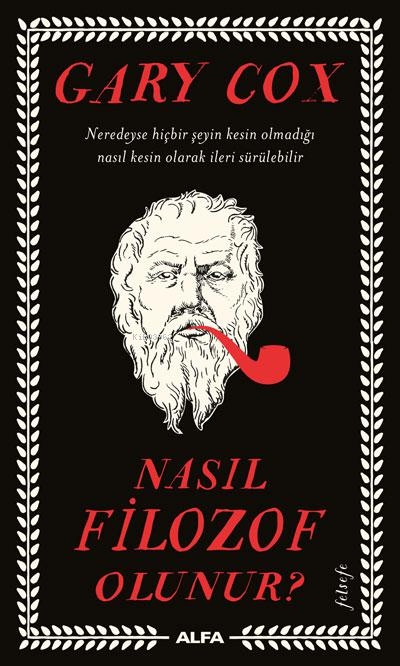 GARY COX

Neredeyse hiçbir şeyin kesin olmadığı nasıl kesin olarak ileri sürülebilir

NASIL FİLOZOF OLUNUR?

felsefe

ALFA